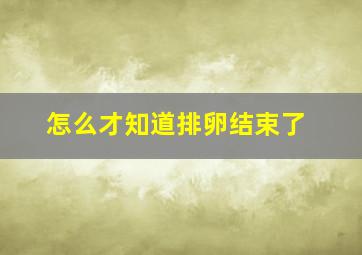 怎么才知道排卵结束了